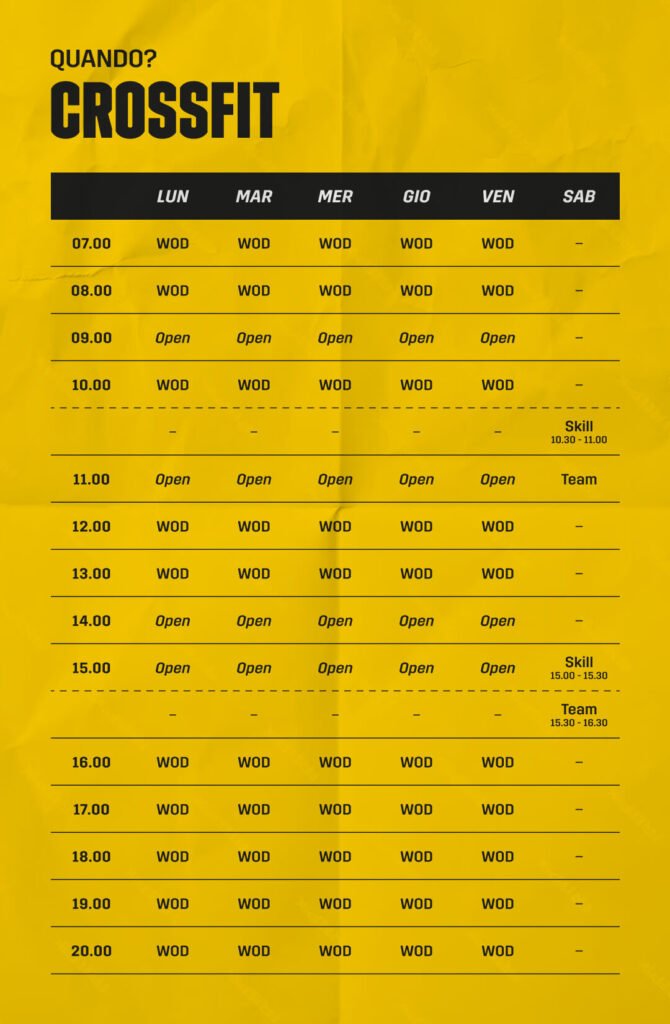 QUANDO?
CROSSFIT

| | LUN | MAR | MER | GIO | VEN | SAB |
|---|---|---|---|---|---|---|
| 07.00 | WOD | WOD | WOD | WOD | WOD | – |
| 08.00 | WOD | WOD | WOD | WOD | WOD | – |
| 09.00 | Open | Open | Open | Open | Open | – |
| 10.00 | WOD | WOD | WOD | WOD | WOD | – |
| | – | – | – | – | – | Skill 10.30 - 11.00 |
| 11.00 | Open | Open | Open | Open | Open | Team |
| 12.00 | WOD | WOD | WOD | WOD | WOD | – |
| 13.00 | WOD | WOD | WOD | WOD | WOD | – |
| 14.00 | Open | Open | Open | Open | Open | – |
| 15.00 | Open | Open | Open | Open | Open | Skill 15.00 - 15.30 |
| | – | – | – | – | – | Team 15.30 - 16.30 |
| 16.00 | WOD | WOD | WOD | WOD | WOD | – |
| 17.00 | WOD | WOD | WOD | WOD | WOD | – |
| 18.00 | WOD | WOD | WOD | WOD | WOD | – |
| 19.00 | WOD | WOD | WOD | WOD | WOD | – |
| 20.00 | WOD | WOD | WOD | WOD | WOD | – |